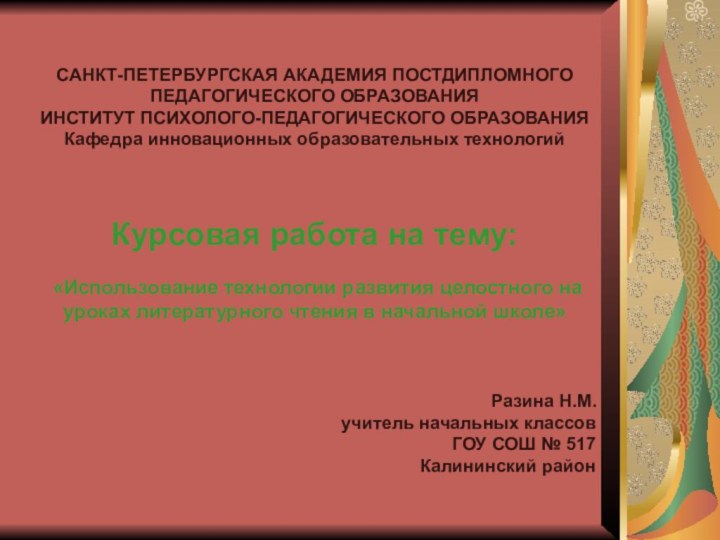 САНКТ-ПЕТЕРБУРГСКАЯ АКАДЕМИЯ ПОСТДИПЛОМНОГО ПЕДАГОГИЧЕСКОГО ОБРАЗОВАНИЯ
ИНСТИТУТ ПСИХОЛОГО-ПЕДАГОГИЧЕСКОГО ОБРАЗОВАНИЯ
Кафедра инновационных образовательных технологий

Курсовая работа на тему:

«Использование технологии развития целостного на уроках литературного чтения в начальной школе»

Разина Н.М.
учитель начальных классов
ГОУ СОШ № 517
Калининский район